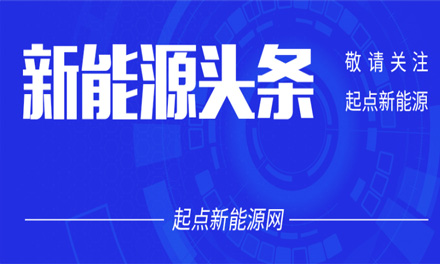 新能源头条

敬请关注
起点新能源

起点新能源网